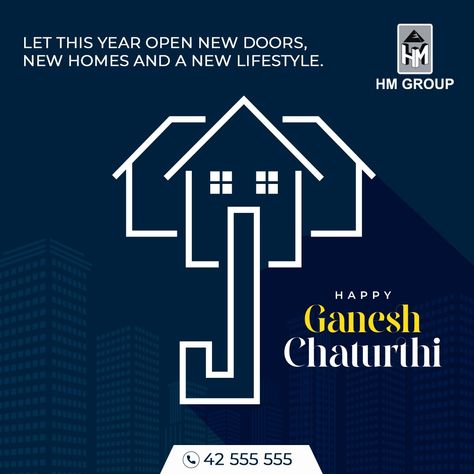 LET THIS YEAR OPEN NEW DOORS, NEW HOMES AND A NEW LIFESTYLE.

HM

HM GROUP

HAPPY
Ganesh
Chaturthi

42 555 555